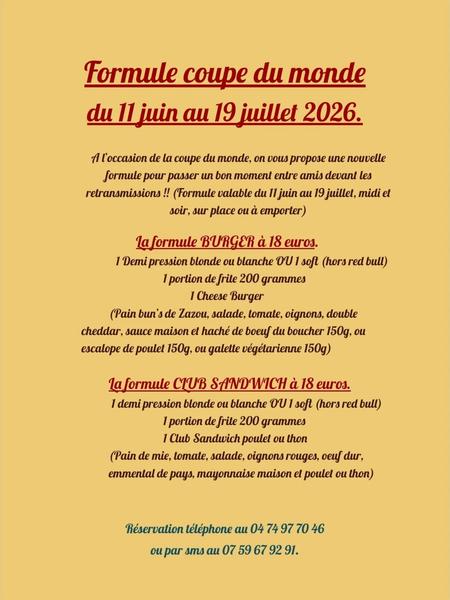 Formule coupe du monde
du 11 juin au 19 juillet 2026.

A l'occasion de la coupe du monde, on vous propose une nouvelle formule pour passer un bon moment entre amis devant les retransmissions !! (Formule valable du 11 juin au 19 juillet, midi et soir, sur place ou à emporter)

La formule BURGER à 18 euros.
1 Demi pression blonde ou blanche OU 1 soft (hors red bull)
1 portion de frite 200 grammes
1 Cheese Burger
(Pain bun's de Zazou, salade, tomate, oignons, double cheddar, sauce maison et haché de boeuf du boucher 150g, ou escalope de poulet 150g, ou galette végétarienne 150g)

La formule CLUB SANDWICH à 18 euros.
1 demi pression blonde ou blanche OU 1 soft (hors red bull)
1 portion de frite 200 grammes
1 Club Sandwich poulet ou thon
(Pain de mie, tomate, salade, oignons rouges, oeuf dur, emmental de pays, mayonnaise maison et poulet ou thon)

Réservation téléphone au 04 74 97 70 46
ou par sms au 07 59 67 92 91.